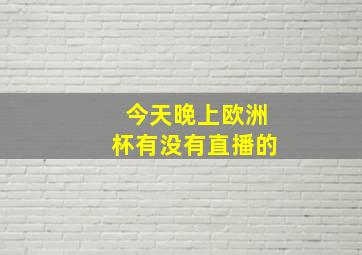 今天晚上欧洲杯有没有直播的